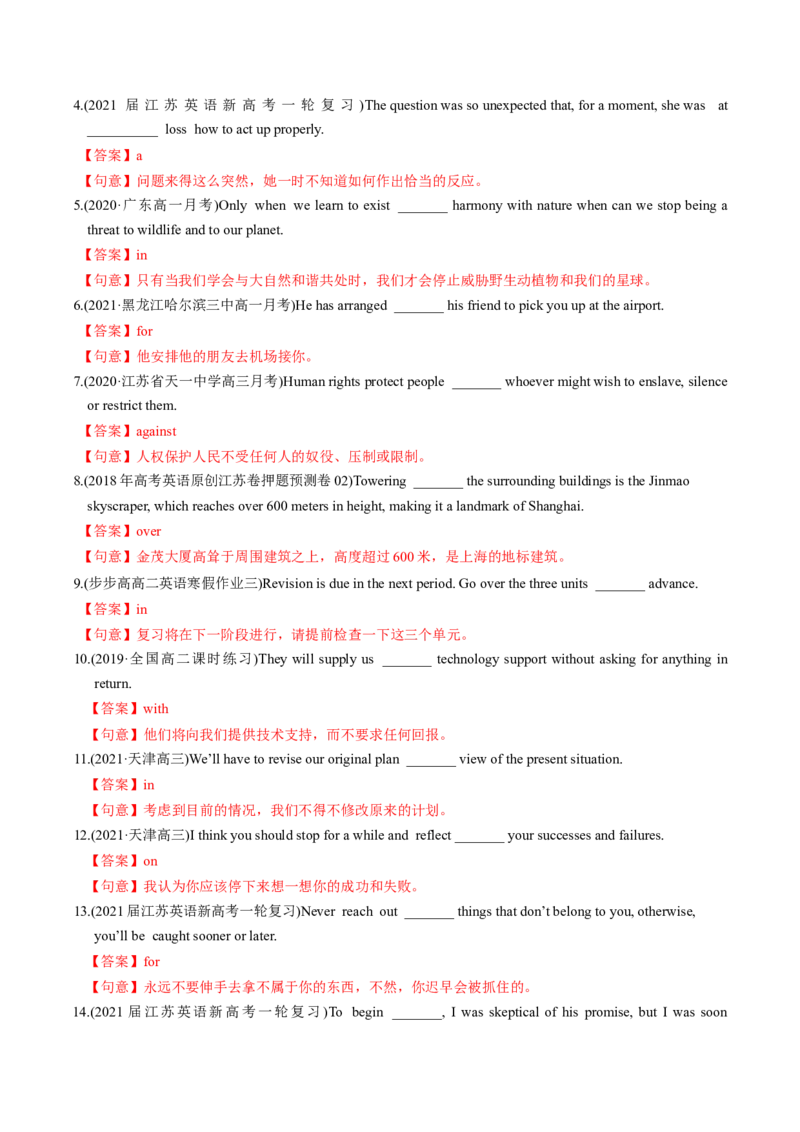 4.(2021 届江苏英语新高考一轮复习)The question was so unexpected that, for a moment, she was at __________ loss how to act up properly.

【答案】a

【句意】问题来得这么突然，她一时不知道如何作出恰当的反应。

5.(2020·广东高一月考)Only when we learn to exist _______ harmony with nature when can we stop being a threat to wildlife and to our planet.

【答案】in

【句意】只有当我们学会与大自然和谐共处时，我们才会停止威胁野生动植物和我们的星球。

6.(2021·黑龙江哈尔滨三中高一月考)He has arranged _______ his friend to pick you up at the airport.

【答案】for

【句意】他安排他的朋友去机场接你。

7.(2020·江苏省天一中学高三月考)Human rights protect people _______ whoever might wish to enslave, silence or restrict them.

【答案】against

【句意】人权保护人民不受任何人的奴役、压制或限制。

8.(2018 年高考英语原创江苏卷押题预测卷 02)Towering _______ the surrounding buildings is the Jinmao skyscraper, which reaches over 600 meters in height, making it a landmark of Shanghai.

【答案】over

【句意】金茂大厦高耸于周围建筑之上，高度超过 600 米，是上海的地标建筑。

9.(步步高高二英语寒假作业三)Revision is due in the next period. Go over the three units _______ advance.

【答案】in

【句意】复习将在下一阶段进行，请提前检查一下这三个单元。

10.(2019·全国高二课时练习)They will supply us _______ technology support without asking for anything in return.

【答案】with

【句意】他们将向我们提供技术支持，而不要求任何回报。

11.(2021·天津高三)We'll have to revise our original plan _______ view of the present situation.

【答案】in

【句意】考虑到目前的情况，我们不得不修改原来的计划。

12.(2021·天津高三)I think you should stop for a while and reflect _______ your successes and failures.

【答案】on

【句意】我认为你应该停下来想一想你的成功和失败。

13.(2021 届江苏英语新高考一轮复习)Never reach out _______ things that don't belong to you, otherwise, you'll be caught sooner or later.

【答案】for

【句意】永远不要伸手去拿不属于你的东西，不然，你迟早会被抓住的。

14.(2021 届江苏英语新高考一轮复习)To begin _______, I was skeptical of his promise, but I was soon